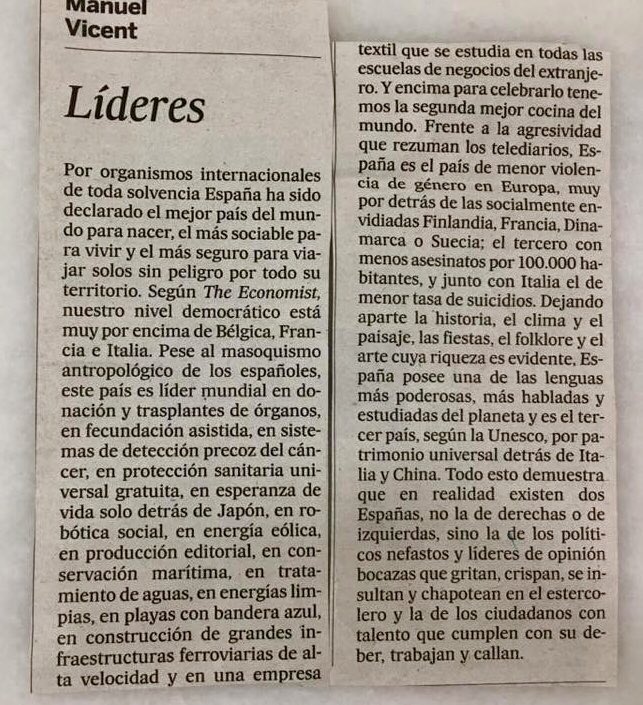 Manuel
Vicent

Líderes

Por organismos internacionales de toda solvencia España ha sido declarado el mejor país del mundo para nacer, el más sociable para vivir y el más seguro para viajar solos sin peligro por todo su territorio. Según The Economist, nuestro nivel democrático está muy por encima de Bélgica, Francia e Italia. Pese al masoquismo antropológico de los españoles, este país es líder mundial en donación y trasplantes de órganos, en fecundación asistida, en sistemas de detección precoz del cáncer, en protección sanitaria universal gratuita, en esperanza de vida solo detrás de Japón, en robótica social, en energía eólica, en producción editorial, en conservación marítima, en tratamiento de aguas, en energías limpias, en playas con bandera azul, en construcción de grandes infraestructuras ferroviarias de alta velocidad y en una empresa textil que se estudia en todas las escuelas de negocios del extranjero. Y encima para celebrarlo tenemos la segunda mejor cocina del mundo. Frente a la agresividad que rezuman los telediarios, España es el país de menor violencia de género en Europa, muy por detrás de las socialmente envidiadas Finlandia, Francia, Dinamarca o Suecia; el tercero con menos asesinatos por 100.000 habitantes, y junto con Italia el de menor tasa de suicidios. Dejando aparte la historia, el clima y el paisaje, las fiestas, el folklore y el arte cuya riqueza es evidente, España posee una de las lenguas más poderosas, más habladas y estudiadas del planeta y es el tercer país, según la Unesco, por patrimonio universal detrás de Italia y China. Todo esto demuestra que en realidad existen dos Españas, no la de derechas o de izquierdas, sino la de los políticos nefastos y líderes de opinión bocazas que gritan, crispan, se insultan y chapotean en el estercolero y la de los ciudadanos con talento que cumplen con su deber, trabajan y callan.